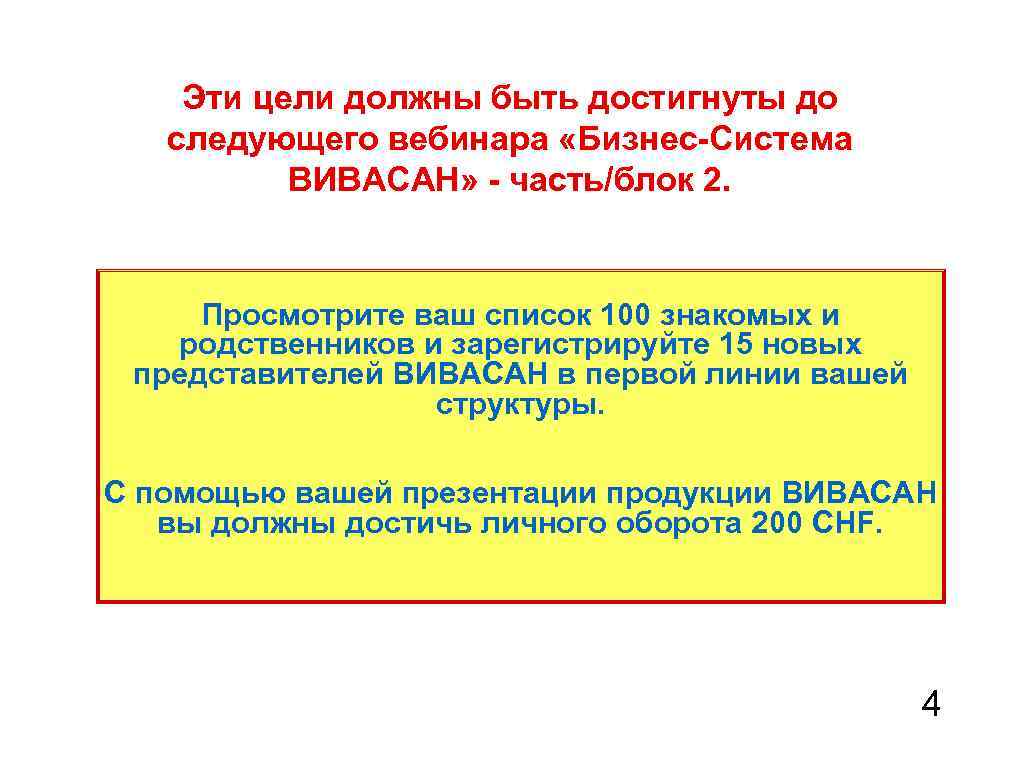 Эти цели должны быть достигнуты до следующего вебинара «Бизнес-Система ВИВАСАН» - часть/блок 2.

Просмотрите ваш список 100 знакомых и родственников и зарегистрируйте 15 новых представителей ВИВАСАН в первой линии вашей структуры.

С помощью вашей презентации продукции ВИВАСАН вы должны достичь личного оборота 200 CHF.

4